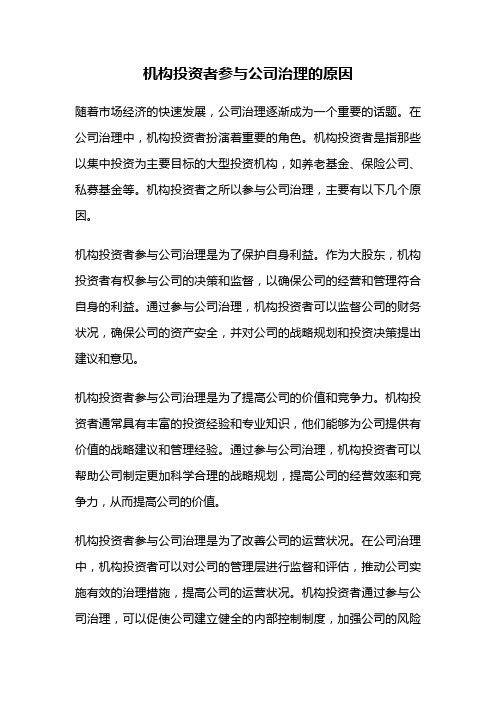 机构投资者参与公司治理的原因

随着市场经济的快速发展，公司治理逐渐成为一个重要的话题。在公司治理中，机构投资者扮演着重要的角色。机构投资者是指那些以集中投资为主要目标的大型投资机构，如养老基金、保险公司、私募基金等。机构投资者之所以参与公司治理，主要有以下几个原因。

机构投资者参与公司治理是为了保护自身利益。作为大股东，机构投资者有权参与公司的决策和监督，以确保公司的经营和管理符合自身的利益。通过参与公司治理，机构投资者可以监督公司的财务状况，确保公司的资产安全，并对公司的战略规划和投资决策提出建议和意见。

机构投资者参与公司治理是为了提高公司的价值和竞争力。机构投资者通常具有丰富的投资经验和专业知识，他们能够为公司提供有价值的战略建议和管理经验。通过参与公司治理，机构投资者可以帮助公司制定更加科学合理的战略规划，提高公司的经营效率和竞争力，从而提高公司的价值。

机构投资者参与公司治理是为了改善公司的运营状况。在公司治理中，机构投资者可以对公司的管理层进行监督和评估，推动公司实施有效的治理措施，提高公司的运营状况。机构投资者通过参与公司治理，可以促使公司建立健全的内部控制制度，加强公司的风险